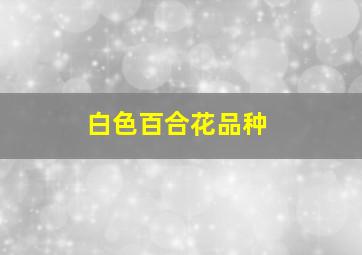 白色百合花品种